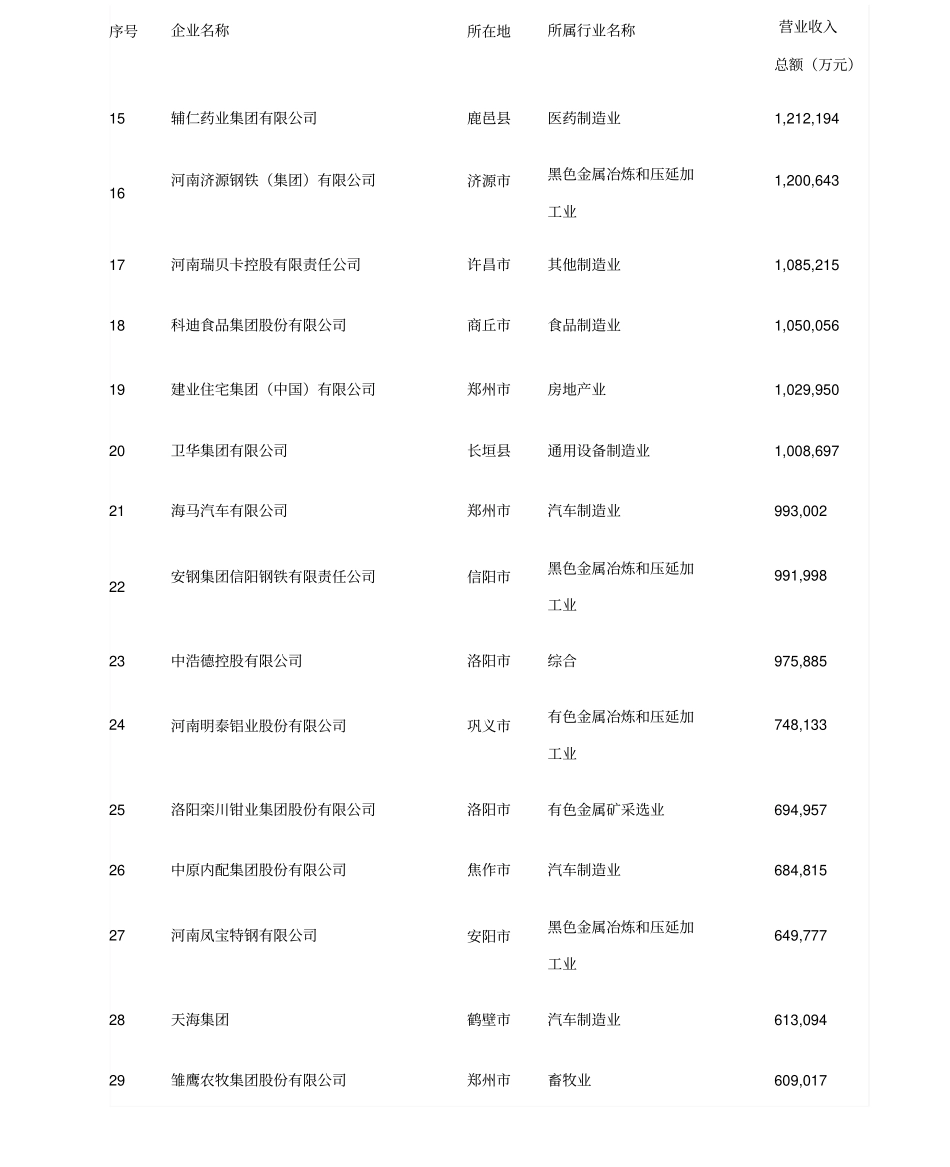 | 序号 | 企业名称 | 所在地 | 所属行业名称 | 营业收入总额（万元） |
|---|---|---|---|---|
| 15 | 辅仁药业集团有限公司 | 鹿邑县 | 医药制造业 | 1,212,194 |
| 16 | 河南济源钢铁（集团）有限公司 | 济源市 | 黑色金属冶炼和压延加工业 | 1,200,643 |
| 17 | 河南瑞贝卡控股有限责任公司 | 许昌市 | 其他制造业 | 1,085,215 |
| 18 | 科迪食品集团股份有限公司 | 商丘市 | 食品制造业 | 1,050,056 |
| 19 | 建业住宅集团（中国）有限公司 | 郑州市 | 房地产业 | 1,029,950 |
| 20 | 卫华集团有限公司 | 长垣县 | 通用设备制造业 | 1,008,697 |
| 21 | 海马汽车有限公司 | 郑州市 | 汽车制造业 | 993,002 |
| 22 | 安钢集团信阳钢铁有限责任公司 | 信阳市 | 黑色金属冶炼和压延加工业 | 991,998 |
| 23 | 中浩德控股有限公司 | 洛阳市 | 综合 | 975,885 |
| 24 | 河南明泰铝业股份有限公司 | 巩义市 | 有色金属冶炼和压延加工业 | 748,133 |
| 25 | 洛阳栾川钼业集团股份有限公司 | 洛阳市 | 有色金属矿采选业 | 694,957 |
| 26 | 中原内配集团股份有限公司 | 焦作市 | 汽车制造业 | 684,815 |
| 27 | 河南凤宝特钢有限公司 | 安阳市 | 黑色金属冶炼和压延加工业 | 649,777 |
| 28 | 天海集团 | 鹤壁市 | 汽车制造业 | 613,094 |
| 29 | 雏鹰农牧集团股份有限公司 | 郑州市 | 畜牧业 | 609,017 |